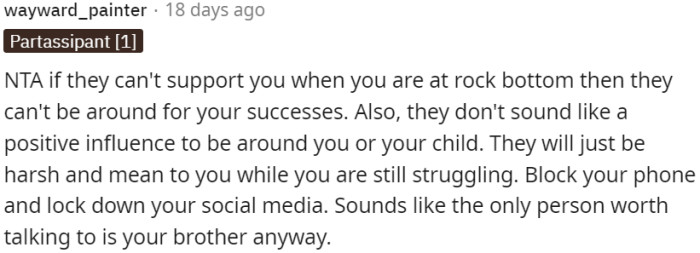 wayward_painter · 18 days ago

Partassipant [1]

NTA if they can't support you when you are at rock bottom then they can't be around for your successes. Also, they don't sound like a positive influence to be around you or your child. They will just be harsh and mean to you while you are still struggling. Block your phone and lock down your social media. Sounds like the only person worth talking to is your brother anyway.